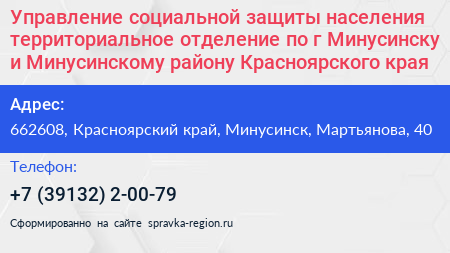 Управление социальной защиты населения территориальное отделение по г Минусинску и Минусинскому району Красноярского края

Адрес:

662608, Красноярский край, Минусинск, Мартьянова, 40

Телефон:

+7 (39132) 2-00-79

Сформированно на сайте spravka-region.ru